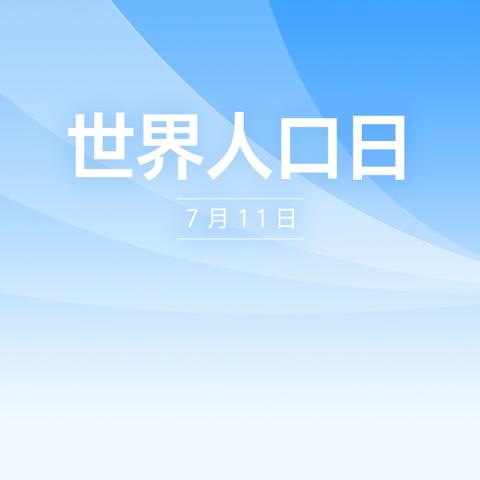 世界人口日

7月11日